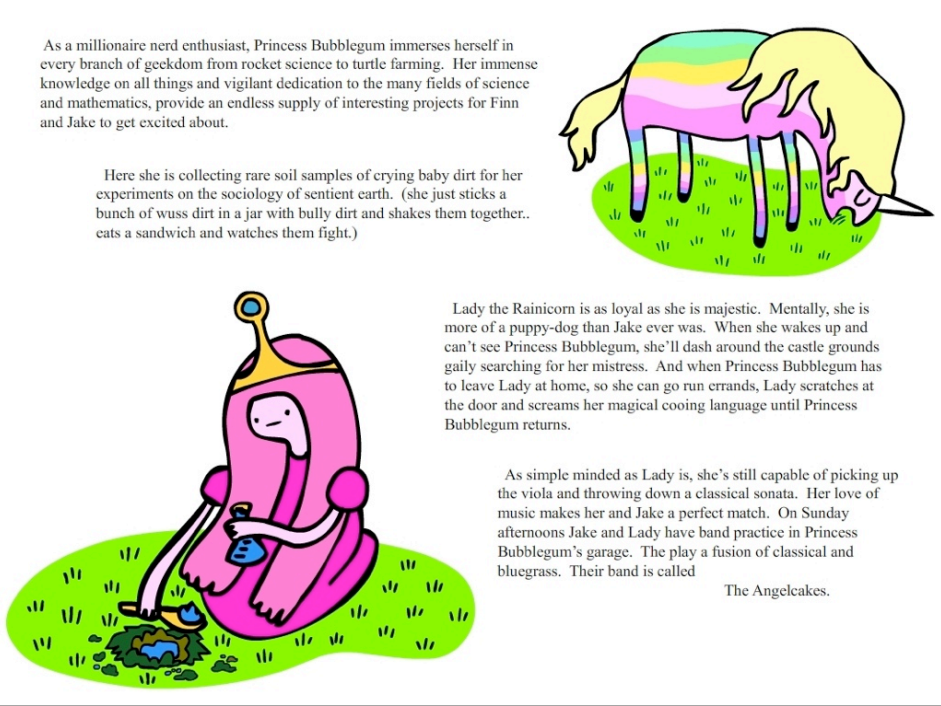 As a millionaire nerd enthusiast, Princess Bubblegum immerses herself in every branch of geekdom from rocket science to turtle farming. Her immense knowledge on all things and vigilant dedication to the many fields of science and mathematics, provide an endless supply of interesting projects for Finn and Jake to get excited about.

Here she is collecting rare soil samples of crying baby dirt for her experiments on the sociology of sentient earth. (she just sticks a bunch of wuss dirt in a jar with bully dirt and shakes them together.. eats a sandwich and watches them fight.)

Lady the Rainicorn is as loyal as she is majestic. Mentally, she is more of a puppy-dog than Jake ever was. When she wakes up and can't see Princess Bubblegum, she'll dash around the castle grounds gaily searching for her mistress. And when Princess Bubblegum has to leave Lady at home, so she can go run errands, Lady scratches at the door and screams her magical cooing language until Princess Bubblegum returns.

As simple minded as Lady is, she's still capable of picking up the viola and throwing down a classical sonata. Her love of music makes her and Jake a perfect match. On Sunday afternoons Jake and Lady have band practice in Princess Bubblegum's garage. The play a fusion of classical and bluegrass. Their band is called

The Angelcakes.